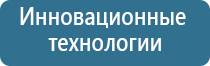 Инновационные технологии